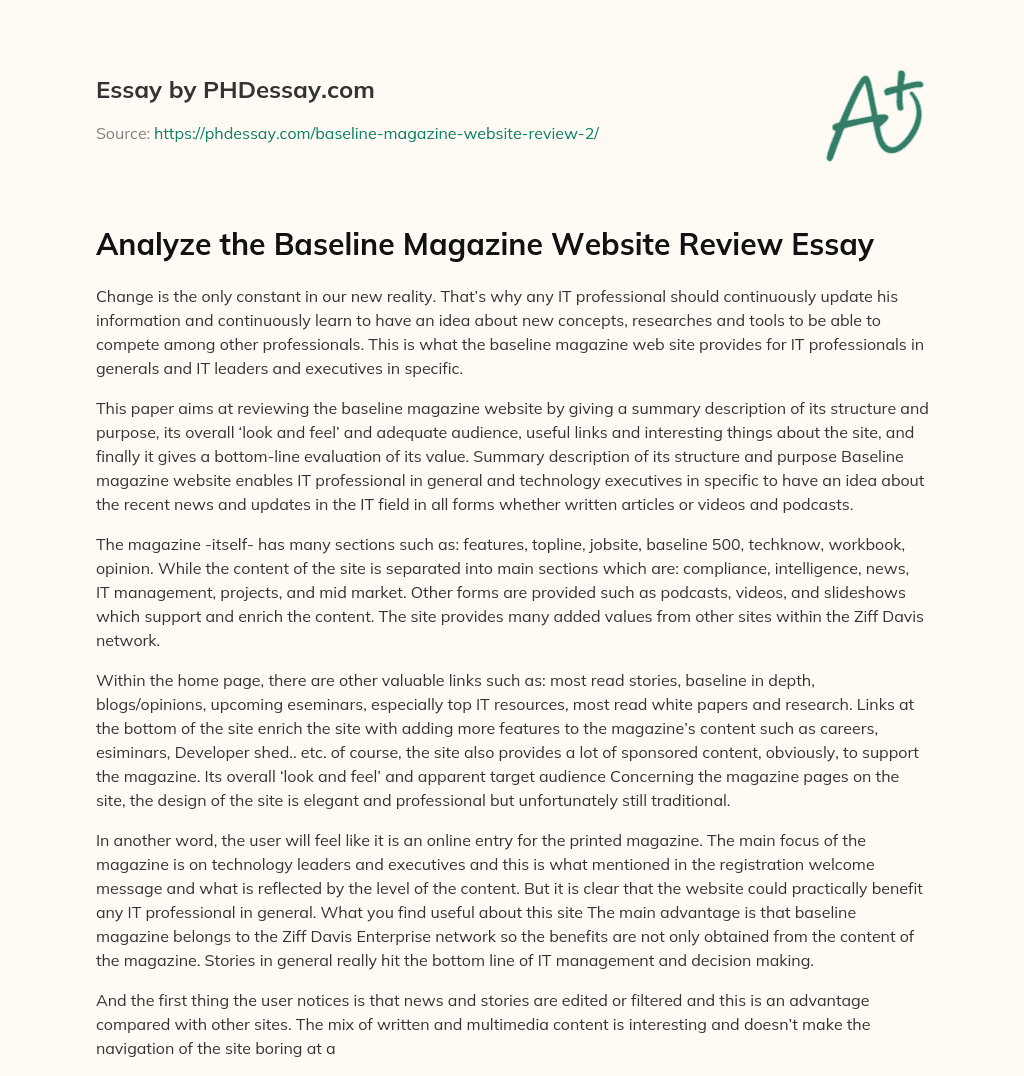 Essay by PHDessay.com

Source: https://phdessay.com/baseline-magazine-website-review-2/

A+

Analyze the Baseline Magazine Website Review Essay

Change is the only constant in our new reality. That's why any IT professional should continuously update his information and continuously learn to have an idea about new concepts, researches and tools to be able to compete among other professionals. This is what the baseline magazine web site provides for IT professionals in generals and IT leaders and executives in specific.

This paper aims at reviewing the baseline magazine website by giving a summary description of its structure and purpose, its overall 'look and feel' and adequate audience, useful links and interesting things about the site, and finally it gives a bottom-line evaluation of its value. Summary description of its structure and purpose Baseline magazine website enables IT professional in general and technology executives in specific to have an idea about the recent news and updates in the IT field in all forms whether written articles or videos and podcasts.

The magazine -itself- has many sections such as: features, topline, jobsite, baseline 500, techknow, workbook, opinion. While the content of the site is separated into main sections which are: compliance, intelligence, news, IT management, projects, and mid market. Other forms are provided such as podcasts, videos, and slideshows which support and enrich the content. The site provides many added values from other sites within the Ziff Davis network.

Within the home page, there are other valuable links such as: most read stories, baseline in depth, blogs/opinions, upcoming eseminars, especially top IT resources, most read white papers and research. Links at the bottom of the site enrich the site with adding more features to the magazine's content such as careers, esiminars, Developer shed.. etc. of course, the site also provides a lot of sponsored content, obviously, to support the magazine. Its overall 'look and feel' and apparent target audience Concerning the magazine pages on the site, the design of the site is elegant and professional but unfortunately still traditional.

In another word, the user will feel like it is an online entry for the printed magazine. The main focus of the magazine is on technology leaders and executives and this is what mentioned in the registration welcome message and what is reflected by the level of the content. But it is clear that the website could practically benefit any IT professional in general. What you find useful about this site The main advantage is that baseline magazine belongs to the Ziff Davis Enterprise network so the benefits are not only obtained from the content of the magazine. Stories in general really hit the bottom line of IT management and decision making.

And the first thing the user notices is that news and stories are edited or filtered and this is an advantage compared with other sites. The mix of written and multimedia content is interesting and doesn't make the navigation of the site boring at a